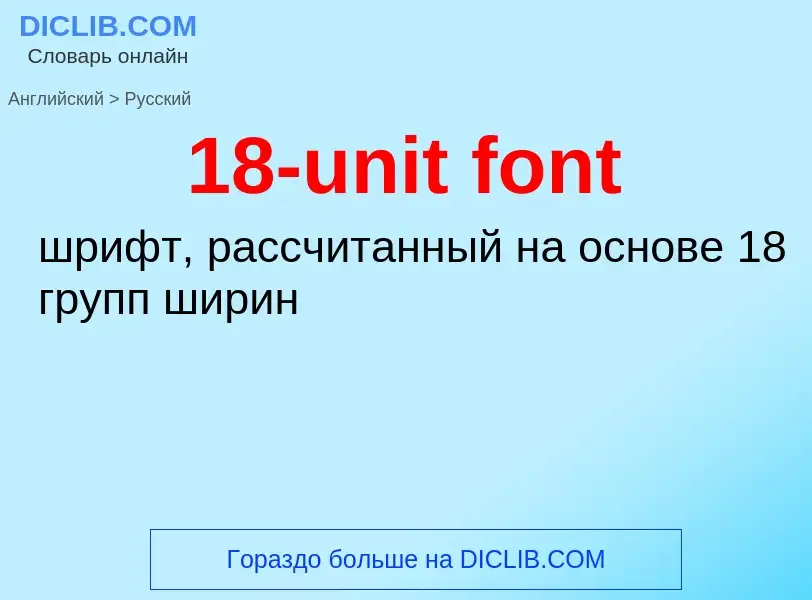 DICLIB.COM
Словарь онлайн

Английский > Русский

18-unit font

шрифт, рассчитанный на основе 18 групп ширин

Гораздо больше на DICLIB.COM